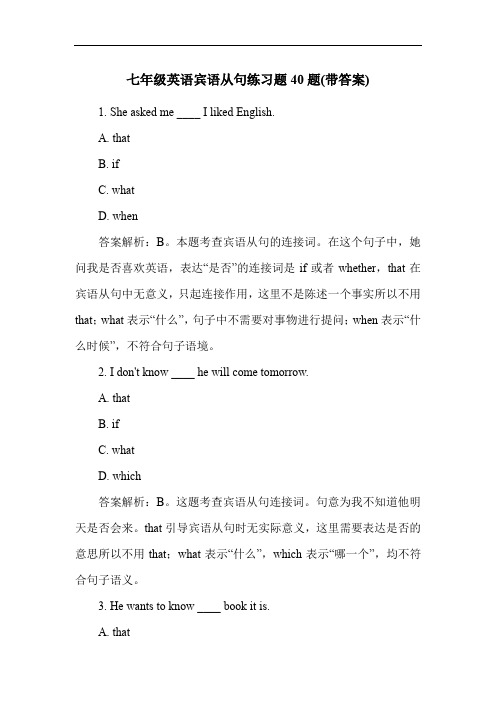 七年级英语宾语从句练习题 40 题(带答案)

1. She asked me ____ I liked English.

A. that

B. if

C. what

D. when

答案解析：B。本题考查宾语从句的连接词。在这个句子中，她问我是否喜欢英语，表达“是否”的连接词是 if 或者 whether，that 在宾语从句中无意义，只起连接作用，这里不是陈述一个事实所以不用 that；what 表示“什么”，句子中不需要对事物进行提问；when 表示“什么时候”，不符合句子语境。

2. I don't know ____ he will come tomorrow.

A. that

B. if

C. what

D. which

答案解析：B。这题考查宾语从句连接词。句意为我不知道他明天是否会来。that 引导宾语从句时无实际意义，这里需要表达是否的意思所以不用 that；what 表示“什么”，which 表示“哪一个”，均不符合句子语义。

3. He wants to know ____ book it is.

A. that